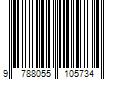 9 788055 105734